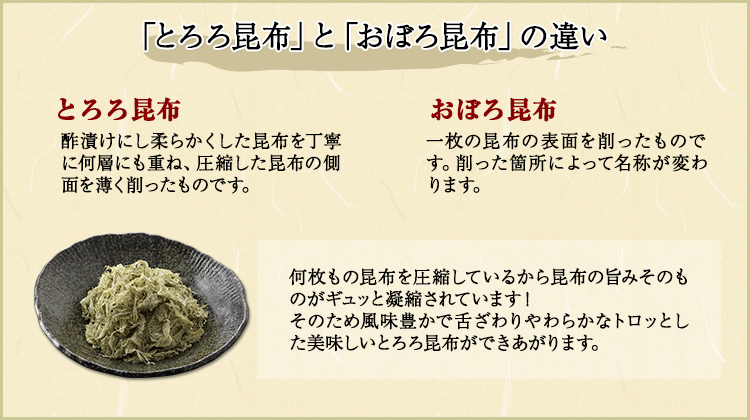 「とろろ昆布」と「おぼろ昆布」の違い

とろろ昆布

酢漬けにし柔らかくした昆布を丁寧に何層にも重ね、圧縮した昆布の側面を薄く削ったものです。

おぼろ昆布

一枚の昆布の表面を削ったものです。削った箇所によって名称が変わります。

何枚もの昆布を圧縮しているから昆布の旨みそのものがギュッと凝縮されています！
そのため風味豊かで舌ざわりやわらかなトロッとした美味しいとろろ昆布ができあがります。